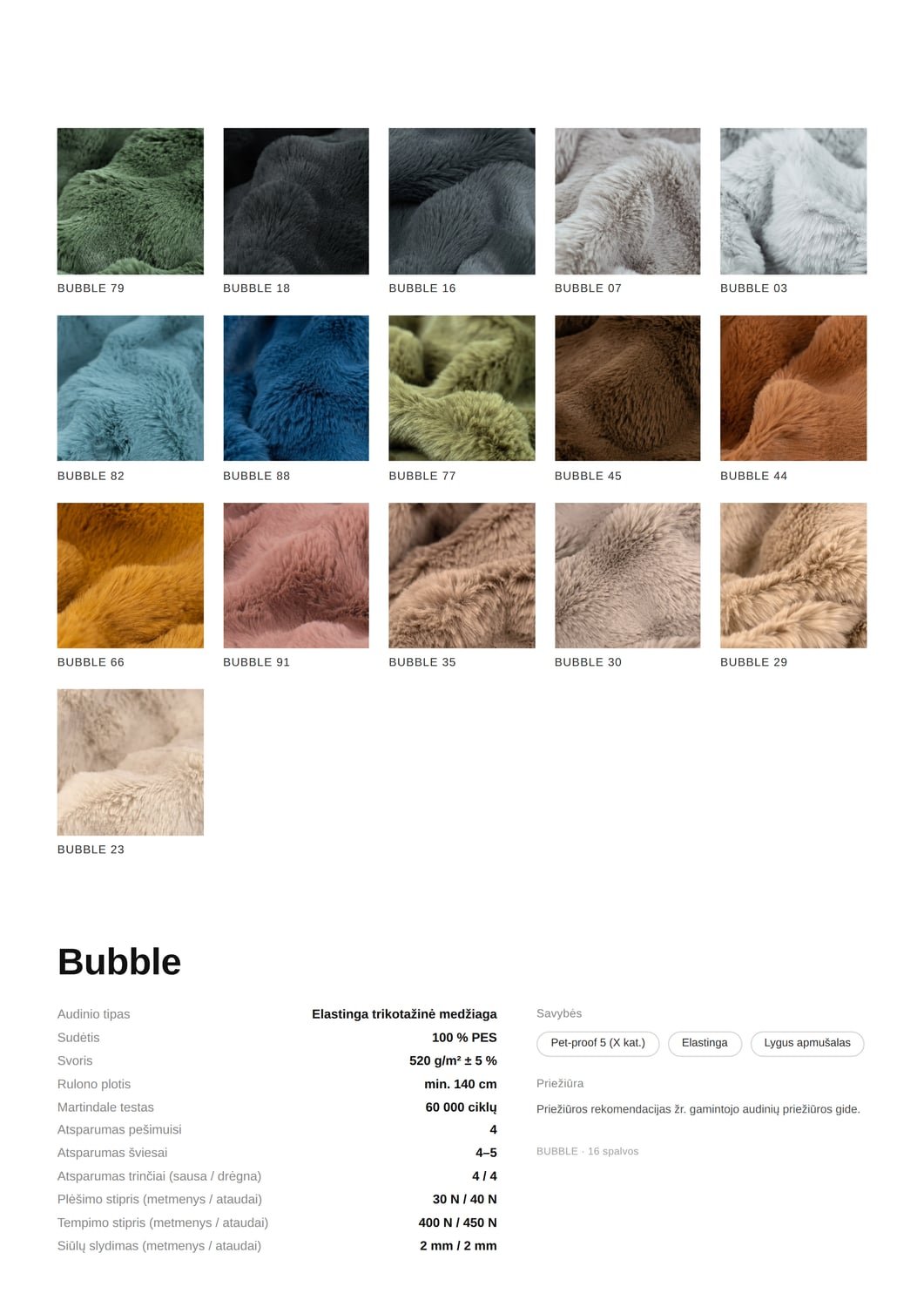 BUBBLE 79

BUBBLE 18

BUBBLE 16

BUBBLE 07

BUBBLE 03

BUBBLE 82

BUBBLE 88

BUBBLE 77

BUBBLE 45

BUBBLE 44

BUBBLE 66

BUBBLE 91

BUBBLE 35

BUBBLE 30

BUBBLE 29

BUBBLE 23

Bubble

Audinio tipas
Elastinga trikotažinė medžiaga

Sudėtis
100 % PES

Svoris
520 g/m² ± 5 %

Rulono plotis
min. 140 cm

Martindale testas
60 000 ciklų

Atsparumas pešimuisi
4

Atsparumas šviesai
4–5

Atsparumas trinčiai (sausa / drėgna)
4 / 4

Plėšimo stipris (metmenys / ataudai)
30 N / 40 N

Tempimo stipris (metmenys / ataudai)
400 N / 450 N

Siūlų slydimas (metmenys / ataudai)
2 mm / 2 mm

Savybės

Pet-proof 5 (X kat.)
Elastinga
Lygus apmušalas

Priežiūra

Priežiūros rekomendacijas žr. gamintojo audinių priežiūros gide.

BUBBLE · 16 spalvos